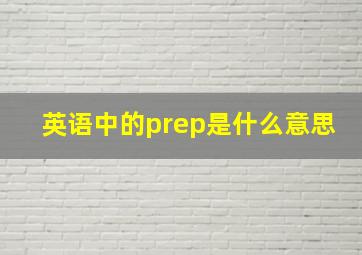 英语中的prep是什么意思